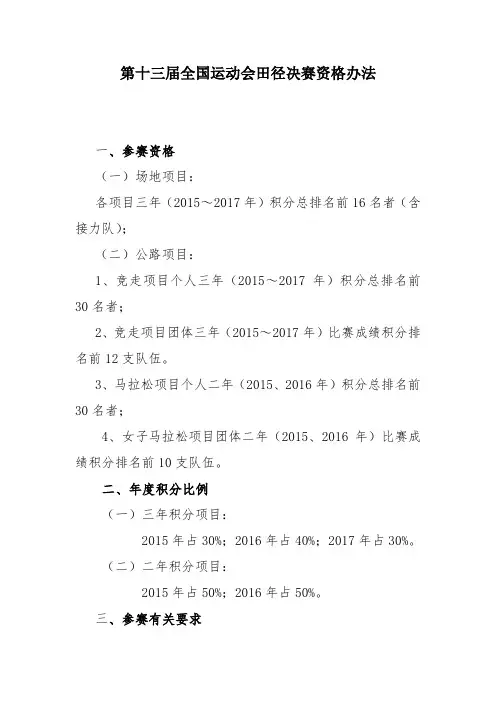 第十三届全国运动会田径决赛资格办法

一、参赛资格

（一）场地项目：

各项目三年（2015～2017 年）积分总排名前 16 名者（含接力队）；

（二）公路项目：

1、竞走项目个人三年（2015～2017 年）积分总排名前 30 名者；

2、竞走项目团体三年（2015～2017 年）比赛成绩积分排名前 12 支队伍。

3、马拉松项目个人二年（2015、2016 年）积分总排名前 30 名者；

4、女子马拉松项目团体二年（2015、2016 年）比赛成绩积分排名前 10 支队伍。

二、年度积分比例

（一）三年积分项目：

2015 年占 30%；2016 年占 40%；2017 年占 30%。

（二）二年积分项目：

2015 年占 50%；2016 年占 50%。

三、参赛有关要求